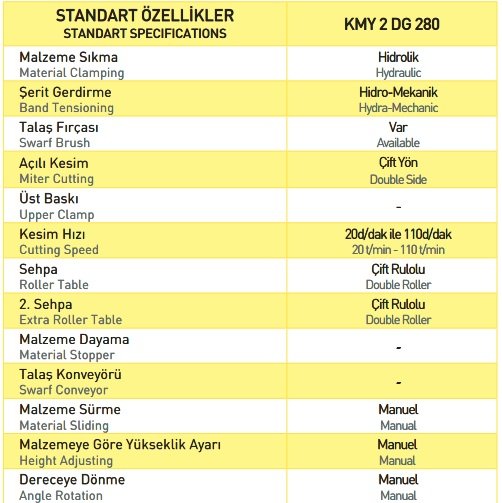 | STANDART ÖZELLİKLER STANDART SPECIFICATIONS | KMY 2 DG 280 |
|---|---|
| Malzeme Sıkma Material Clamping | Hidrolik Hydraulic |
| Şerit Gerdirme Band Tensioning | Hidro-Mekanik Hydra-Mechanic |
| Talaş Fırçası Swarf Brush | Var Available |
| Açılı Kesim Miter Cutting | Çift Yön Double Side |
| Üst Baskı Upper Clamp | - |
| Kesim Hızı Cutting Speed | 20d/dak ile 110d/dak 20 t/min - 110 t/min |
| Sehpa Roller Table | Çift Rulolu Double Roller |
| 2. Sehpa Extra Roller Table | Çift Rulolu Double Roller |
| Malzeme Dayama Material Stopper | - |
| Talaş Konveyörü Swarf Conveyor | - |
| Malzeme Sürme Material Sliding | Manuel Manual |
| Malzemeye Göre Yükseklik Ayarı Height Adjusting | Manuel Manual |
| Dereceye Dönme Angle Rotation | Manuel Manual |